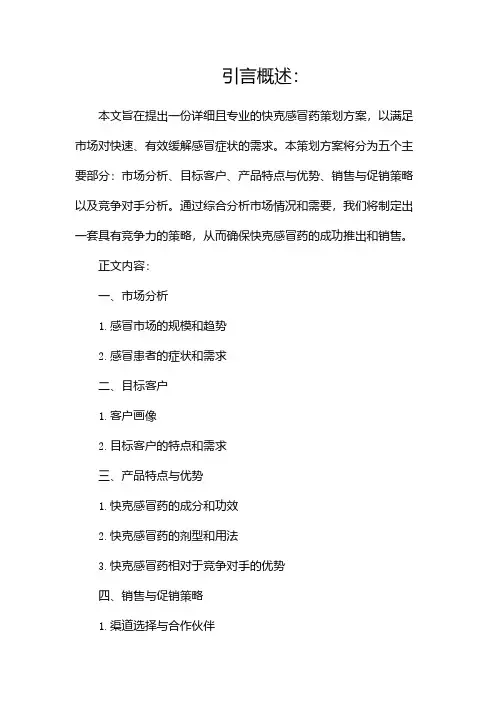 引言概述：

本文旨在提出一份详细且专业的快克感冒药策划方案，以满足市场对快速、有效缓解感冒症状的需求。本策划方案将分为五个主要部分：市场分析、目标客户、产品特点与优势、销售与促销策略以及竞争对手分析。通过综合分析市场情况和需要，我们将制定出一套具有竞争力的策略，从而确保快克感冒药的成功推出和销售。

正文内容：

一、市场分析

1. 感冒市场的规模和趋势

2. 感冒患者的症状和需求

二、目标客户

1. 客户画像

2. 目标客户的特点和需求

三、产品特点与优势

1. 快克感冒药的成分和功效

2. 快克感冒药的剂型和用法

3. 快克感冒药相对于竞争对手的优势

四、销售与促销策略

1. 渠道选择与合作伙伴